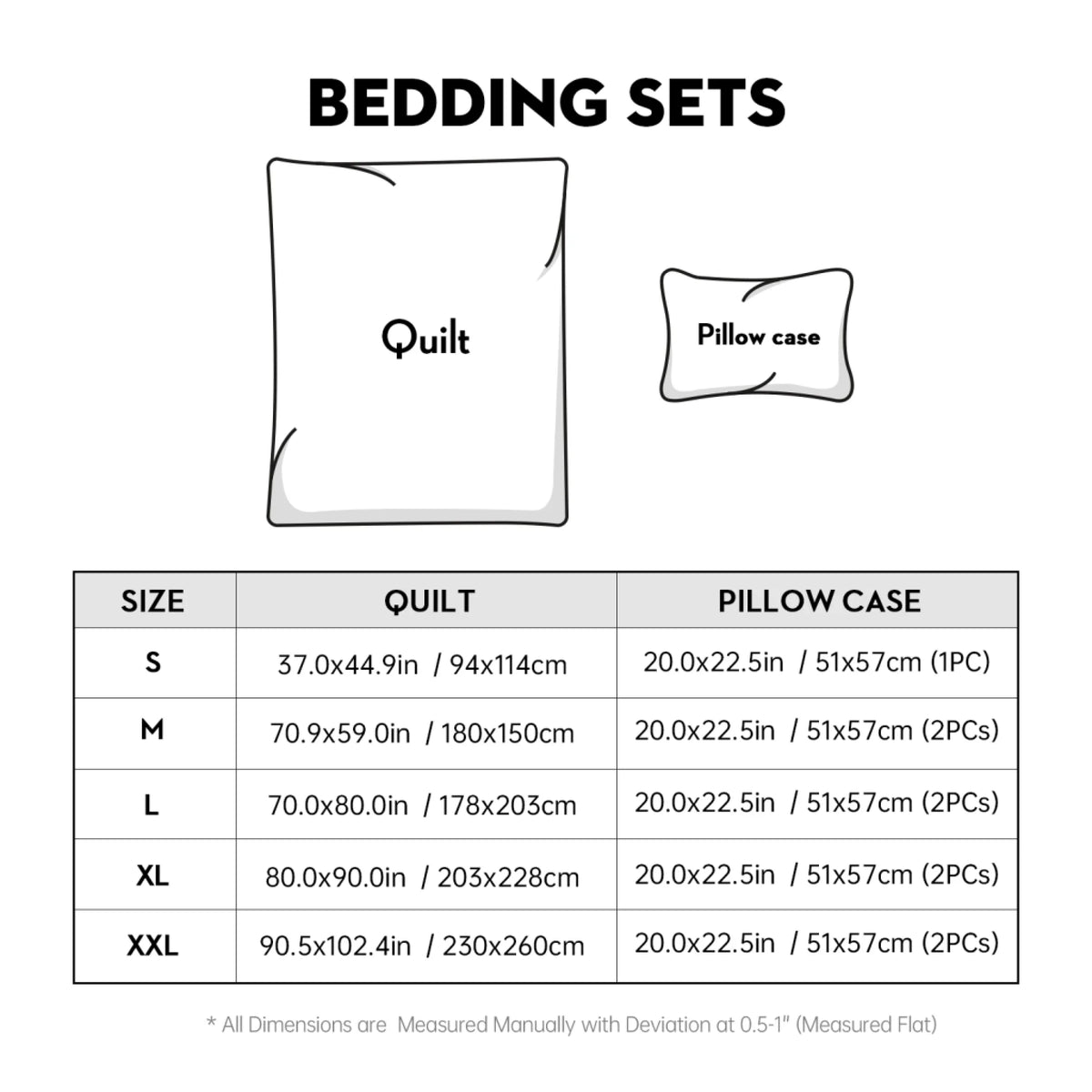 BEDDING SETS

Quilt

Pillow case

| SIZE | QUILT | PILLOW CASE |
|---|---|---|
| S | 37.0x44.9in / 94x114cm | 20.0x22.5in / 51x57cm (1PC) |
| M | 70.9x59.0in / 180x150cm | 20.0x22.5in / 51x57cm (2PCs) |
| L | 70.0x80.0in / 178x203cm | 20.0x22.5in / 51x57cm (2PCs) |
| XL | 80.0x90.0in / 203x228cm | 20.0x22.5in / 51x57cm (2PCs) |
| XXL | 90.5x102.4in / 230x260cm | 20.0x22.5in / 51x57cm (2PCs) |

* All Dimensions are Measured Manually with Deviation at 0.5-1" (Measured Flat)